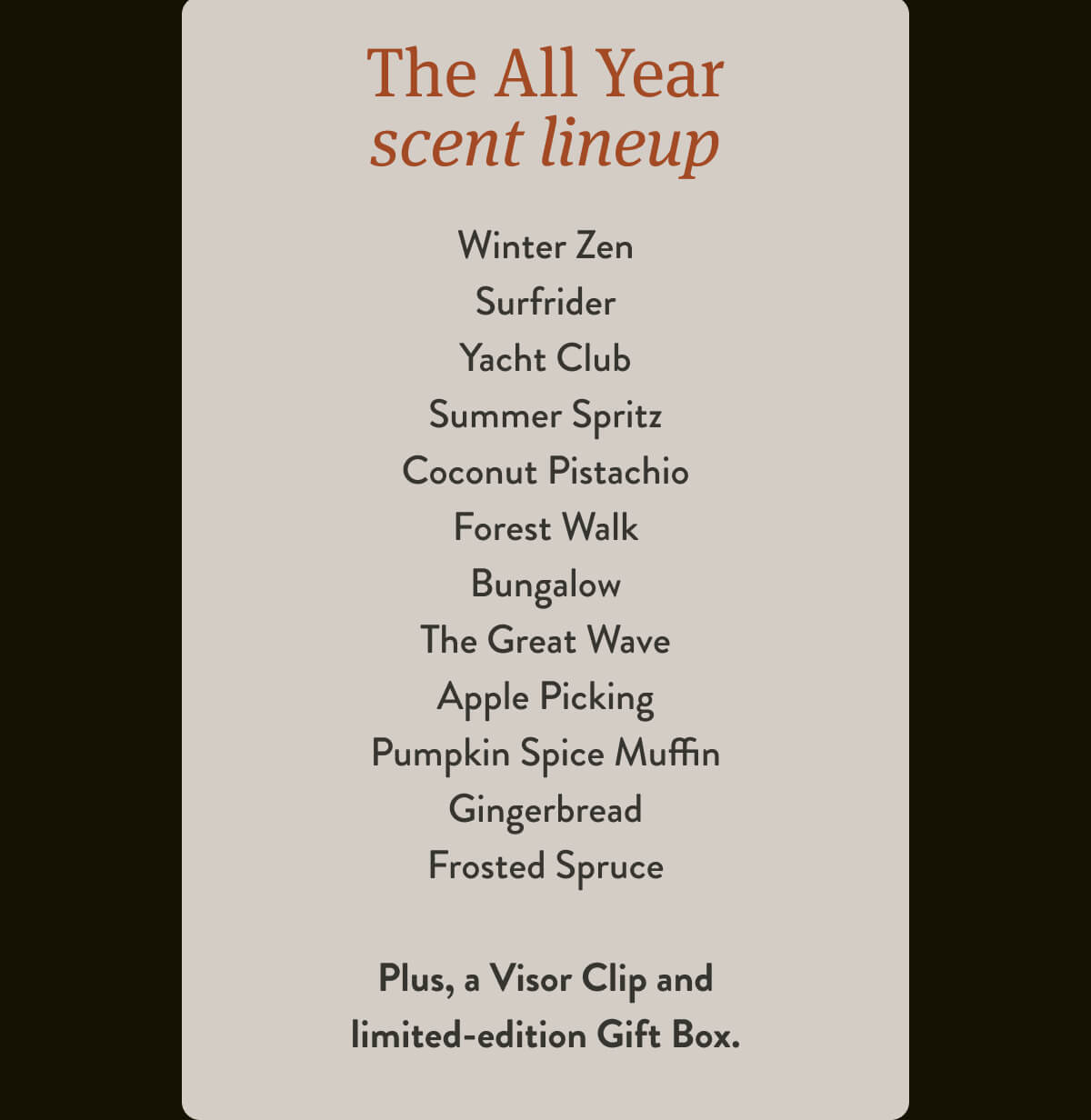 The All Year
scent lineup

Winter Zen
Surfrider
Yacht Club
Summer Spritz
Coconut Pistachio
Forest Walk
Bungalow
The Great Wave
Apple Picking
Pumpkin Spice Muffin
Gingerbread
Frosted Spruce

Plus, a Visor Clip and limited-edition Gift Box.